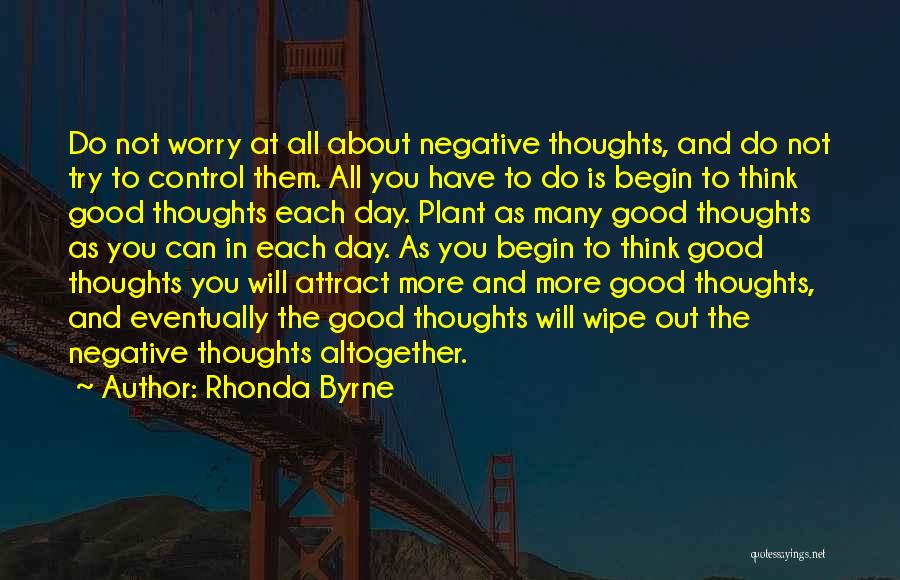 Do not worry at all about negative thoughts, and do not try to control them. All you have to do is begin to think good thoughts each day. Plant as many good thoughts as you can in each day. As you begin to think good thoughts you will attract more and more good thoughts, and eventually the good thoughts will wipe out the negative thoughts altogether.

~ Author: Rhonda Byrne

quotessayings.net